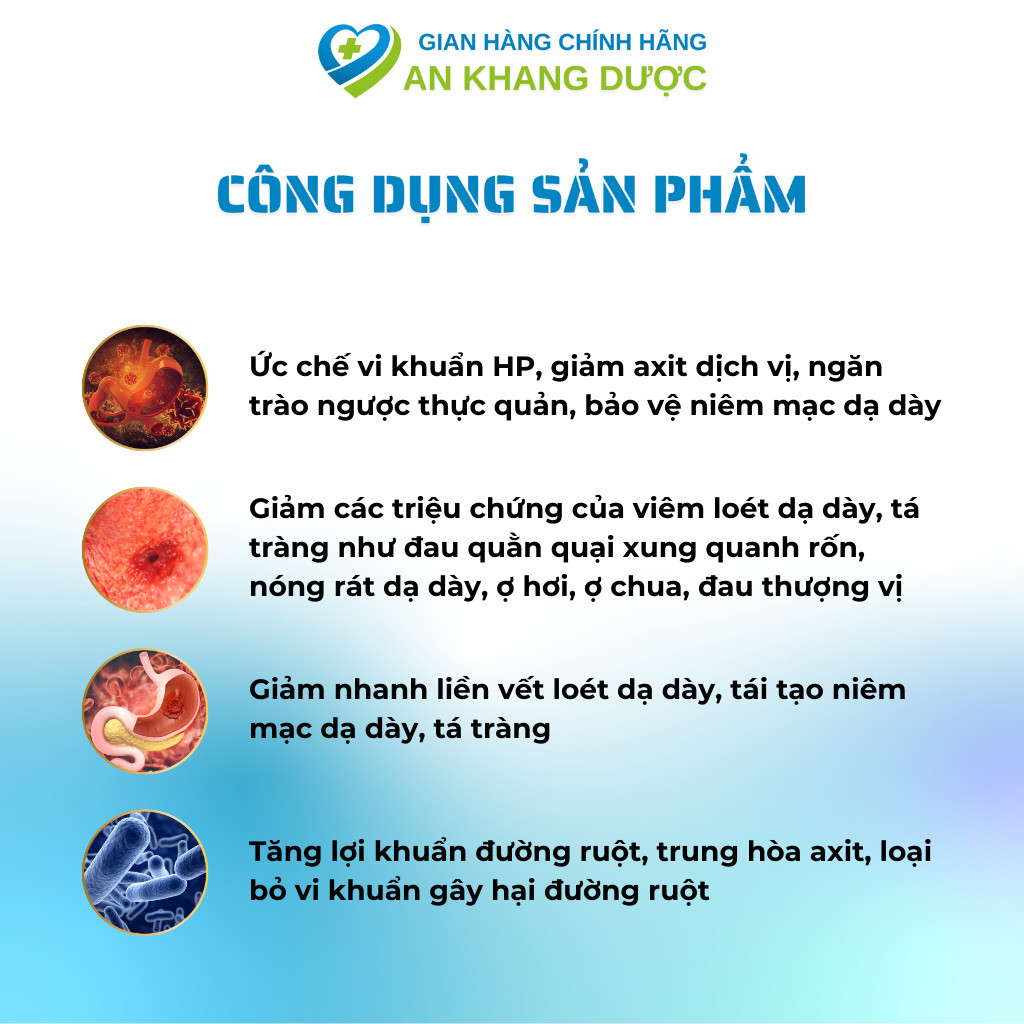 GIAN HÀNG CHÍNH HÃNG
AN KHANG DƯỢC

CÔNG DỤNG SẢN PHẨM

Ức chế vi khuẩn HP, giảm axit dịch vị, ngăn trào ngược thực quản, bảo vệ niêm mạc dạ dày

Giảm các triệu chứng của viêm loét dạ dày, tá tràng như đau quằn quại xung quanh rốn, nóng rát dạ dày, ợ hơi, ợ chua, đau thượng vị

Giảm nhanh liền vết loét dạ dày, tái tạo niêm mạc dạ dày, tá tràng

Tăng lợi khuẩn đường ruột, trung hòa axit, loại bỏ vi khuẩn gây hại đường ruột